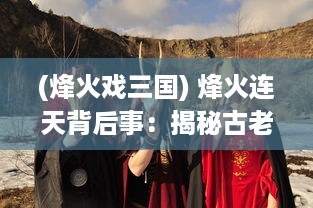 (烽火戏三国) 烽火连天背后事：揭秘古老